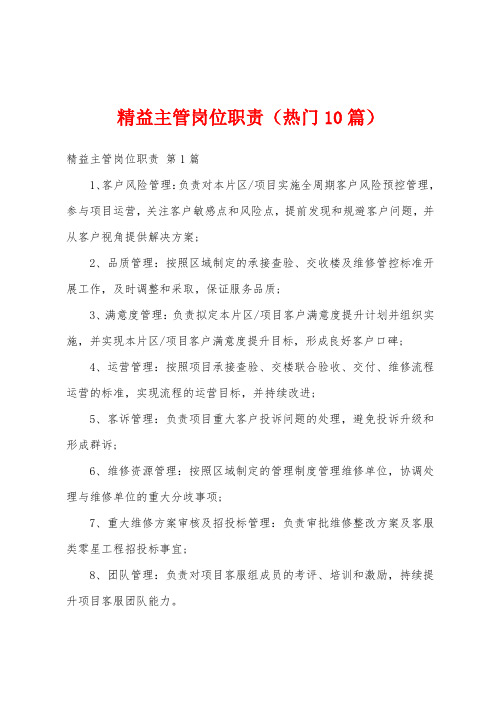 精益主管岗位职责（热门10篇）

精益主管岗位职责 第1篇

1、客户风险管理：负责对本片区/项目实施全周期客户风险预控管理，参与项目运营，关注客户敏感点和风险点，提前发现和规避客户问题，并从客户视角提供解决方案；

2、品质管理：按照区域制定的承接查验、交收楼及维修管控标准开展工作，及时调整和采取，保证服务品质；

3、满意度管理：负责拟定本片区/项目客户满意度提升计划并组织实施，并实现本片区/项目客户满意度提升目标，形成良好客户口碑；

4、运营管理：按照项目承接查验、交楼联合验收、交付、维修流程运营的标准，实现流程的运营目标，并持续改进；

5、客诉管理：负责项目重大客户投诉问题的处理，避免投诉升级和形成群诉；

6、维修资源管理：按照区域制定的管理制度管理维修单位，协调处理与维修单位的重大分歧事项；

7、重大维修方案审核及招投标管理：负责审批维修整改方案及客服类零星工程招投标事宜；

8、团队管理：负责对项目客服组成员的考评、培训和激励，持续提升项目客服团队能力。